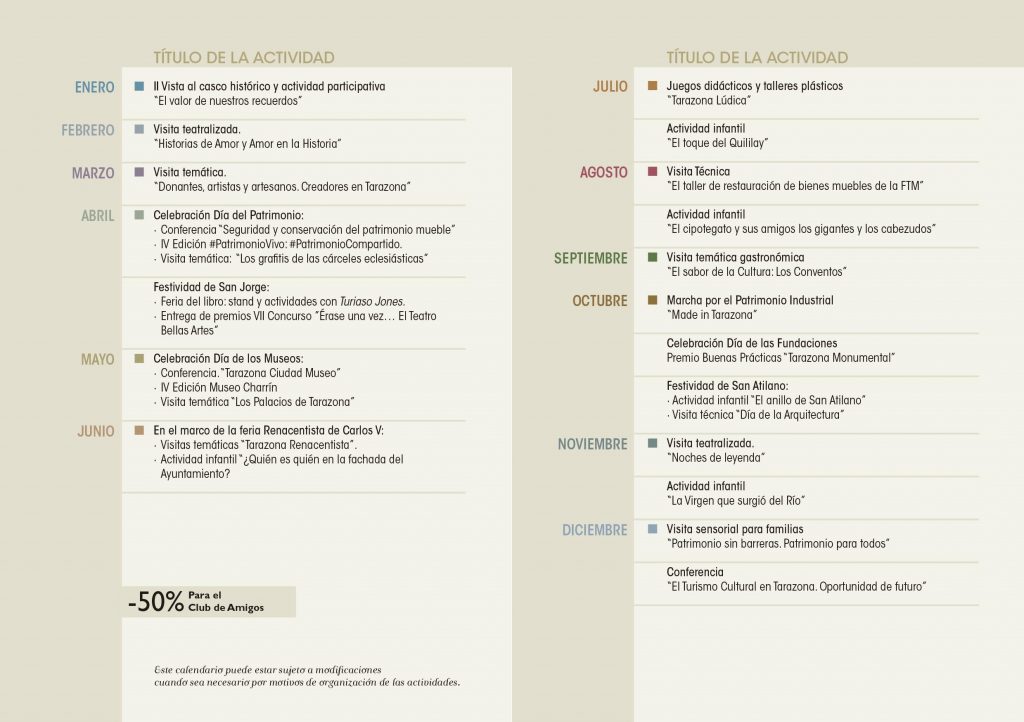 TÍTULO DE LA ACTIVIDAD

ENERO
II Vista al casco histórico y actividad participativa
"El valor de nuestros recuerdos"

FEBRERO
Visita teatralizada.
"Historias de Amor y Amor en la Historia"

MARZO
Visita temática.
"Donantes, artistas y artesanos. Creadores en Tarazona"

ABRIL
Celebración Día del Patrimonio:
· Conferencia "Seguridad y conservación del patrimonio mueble"
· IV Edición #PatrimonioVivo: #PatrimonioCompartido.
· Visita temática: "Los grafitis de las cárceles eclesiásticas"

Festividad de San Jorge:
· Feria del libro: stand y actividades con Turiaso Jones.
· Entrega de premios VII Concurso "Érase una vez… El Teatro Bellas Artes"

MAYO
Celebración Día de los Museos:
· Conferencia. "Tarazona Ciudad Museo"
· IV Edición Museo Charrín
· Visita temática "Los Palacios de Tarazona"

JUNIO
En el marco de la feria Renacentista de Carlos V:
· Visitas temáticas "Tarazona Renacentista".
· Actividad infantil "¿Quién es quién en la fachada del Ayuntamiento?

-50% Para el Club de Amigos

Este calendario puede estar sujeto a modificaciones cuando sea necesario por motivos de organización de las actividades.

TÍTULO DE LA ACTIVIDAD

JULIO
Juegos didácticos y talleres plásticos
"Tarazona Lúdica"

Actividad infantil
"El toque del Quililay"

AGOSTO
Visita Técnica
"El taller de restauración de bienes muebles de la FTM"

Actividad infantil
"El cipotegato y sus amigos los gigantes y los cabezudos"

SEPTIEMBRE
Visita temática gastronómica
"El sabor de la Cultura: Los Conventos"

OCTUBRE
Marcha por el Patrimonio Industrial
"Made in Tarazona"

Celebración Día de las Fundaciones
Premio Buenas Prácticas "Tarazona Monumental"

Festividad de San Atilano:
· Actividad infantil "El anillo de San Atilano"
· Visita técnica "Día de la Arquitectura"

NOVIEMBRE
Visita teatralizada.
"Noches de leyenda"

Actividad infantil
"La Virgen que surgió del Río"

DICIEMBRE
Visita sensorial para familias
"Patrimonio sin barreras. Patrimonio para todos"

Conferencia
"El Turismo Cultural en Tarazona. Oportunidad de futuro"